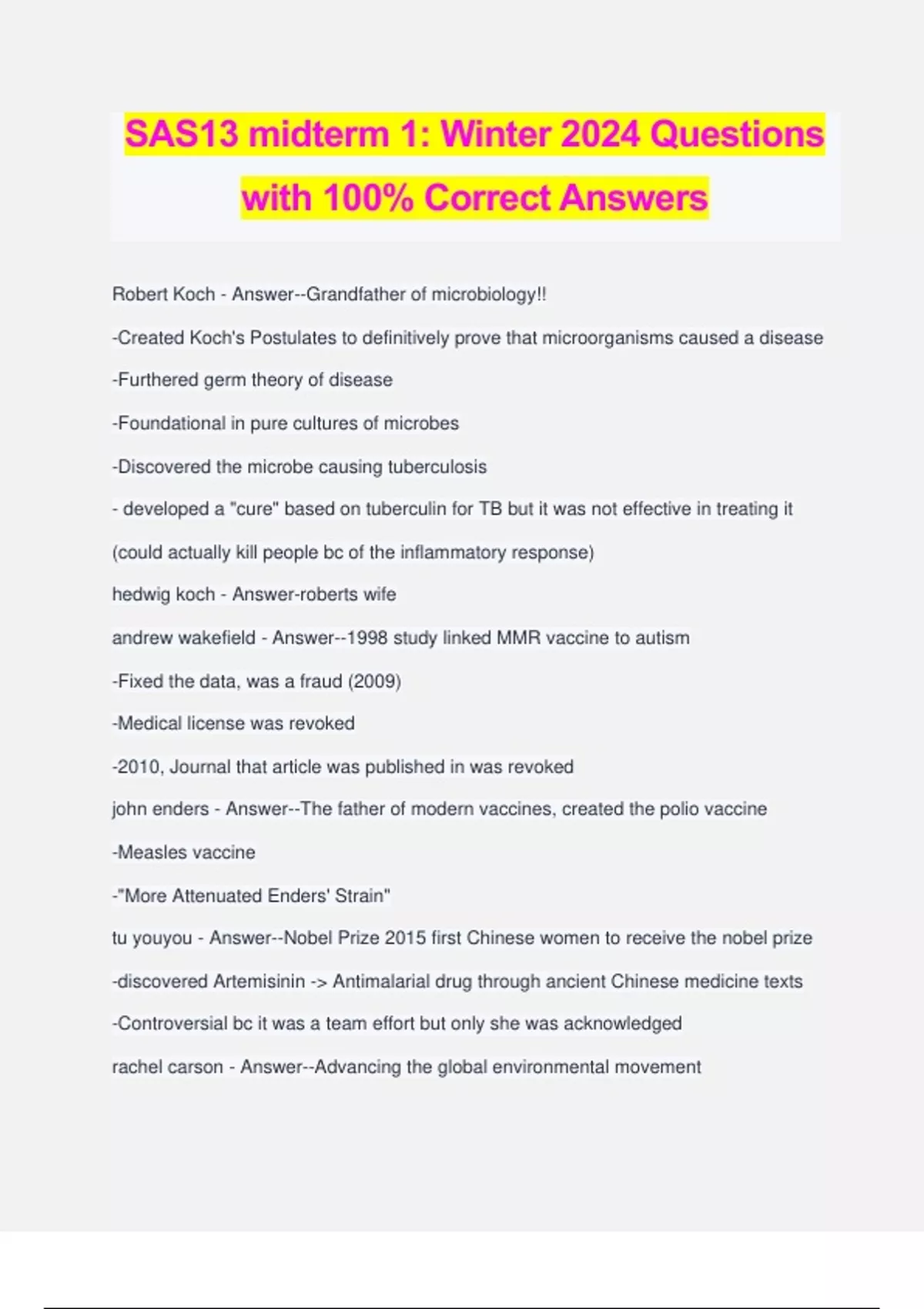 SAS13 midterm 1: Winter 2024 Questions with 100% Correct Answers

Robert Koch - Answer--Grandfather of microbiology!!

-Created Koch's Postulates to definitively prove that microorganisms caused a disease

-Furthered germ theory of disease

-Foundational in pure cultures of microbes

-Discovered the microbe causing tuberculosis

- developed a "cure" based on tuberculin for TB but it was not effective in treating it (could actually kill people bc of the inflammatory response)

hedwig koch - Answer-roberts wife

andrew wakefield - Answer--1998 study linked MMR vaccine to autism

-Fixed the data, was a fraud (2009)

-Medical license was revoked

-2010, Journal that article was published in was revoked

john enders - Answer--The father of modern vaccines, created the polio vaccine

-Measles vaccine

-"More Attenuated Enders' Strain"

tu youyou - Answer--Nobel Prize 2015 first Chinese women to receive the nobel prize

-discovered Artemisinin -> Antimalarial drug through ancient Chinese medicine texts

-Controversial bc it was a team effort but only she was acknowledged

rachel carson - Answer--Advancing the global environmental movement